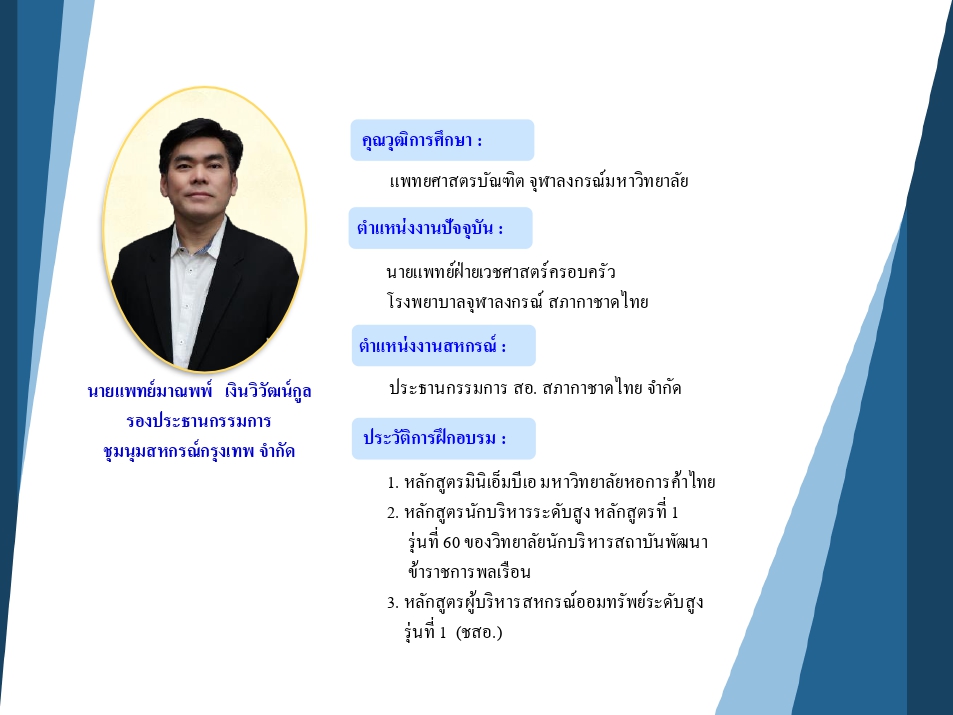 นายแพทย์มาณพพ์ เงินวิวัฒน์กูล
รองประธานกรรมการ
ชุมนุมสหกรณ์กรุงเทพ จำกัด

คุณวุฒิการศึกษา :

แพทยศาสตรบัณฑิต จุฬาลงกรณ์มหาวิทยาลัย

ตำแหน่งงานปัจจุบัน :

นายแพทย์ฝ่ายเวชศาสตร์ครอบครัว
โรงพยาบาลจุฬาลงกรณ์ สภากาชาดไทย

ตำแหน่งงานสหกรณ์ :

ประธานกรรมการ สอ. สภากาชาดไทย จำกัด

ประวัติการฝึกอบรม :

1. หลักสูตรมินิเอ็มบีเอ มหาวิทยาลัยหอการค้าไทย
2. หลักสูตรนักบริหารระดับสูง หลักสูตรที่ 1 รุ่นที่ 60 ของวิทยาลัยนักบริหารสถาบันพัฒนาข้าราชการพลเรือน
3. หลักสูตรผู้บริหารสหกรณ์ออมทรัพย์ระดับสูง รุ่นที่ 1 (ชสอ.)